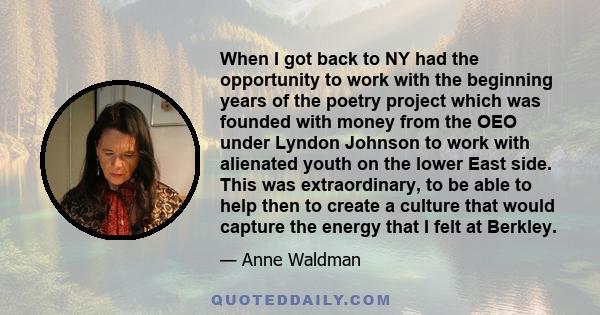 When I got back to NY had the opportunity to work with the beginning years of the poetry project which was founded with money from the OEO under Lyndon Johnson to work with alienated youth on the lower East side. This was extraordinary, to be able to help then to create a culture that would capture the energy that I felt at Berkley.

— Anne Waldman

QUOTEDDAILY.COM